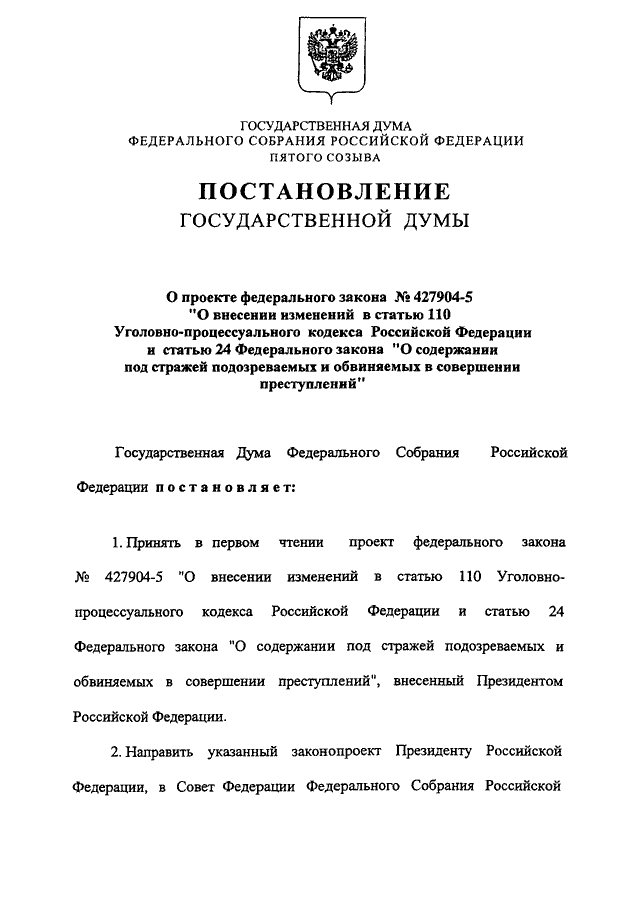 ГОСУДАРСТВЕННАЯ ДУМА
ФЕДЕРАЛЬНОГО СОБРАНИЯ РОССИЙСКОЙ ФЕДЕРАЦИИ
ПЯТОГО СОЗЫВА

ПОСТАНОВЛЕНИЕ
ГОСУДАРСТВЕННОЙ ДУМЫ

О проекте федерального закона № 427904-5 "О внесении изменений в статью 110 Уголовно-процессуального кодекса Российской Федерации и статью 24 Федерального закона "О содержании под стражей подозреваемых и обвиняемых в совершении преступлений"

Государственная Дума Федерального Собрания Российской Федерации постановляет:

1. Принять в первом чтении проект федерального закона № 427904-5 "О внесении изменений в статью 110 Уголовно-процессуального кодекса Российской Федерации и статью 24 Федерального закона "О содержании под стражей подозреваемых и обвиняемых в совершении преступлений", внесенный Президентом Российской Федерации.

2. Направить указанный законопроект Президенту Российской Федерации, в Совет Федерации Федерального Собрания Российской